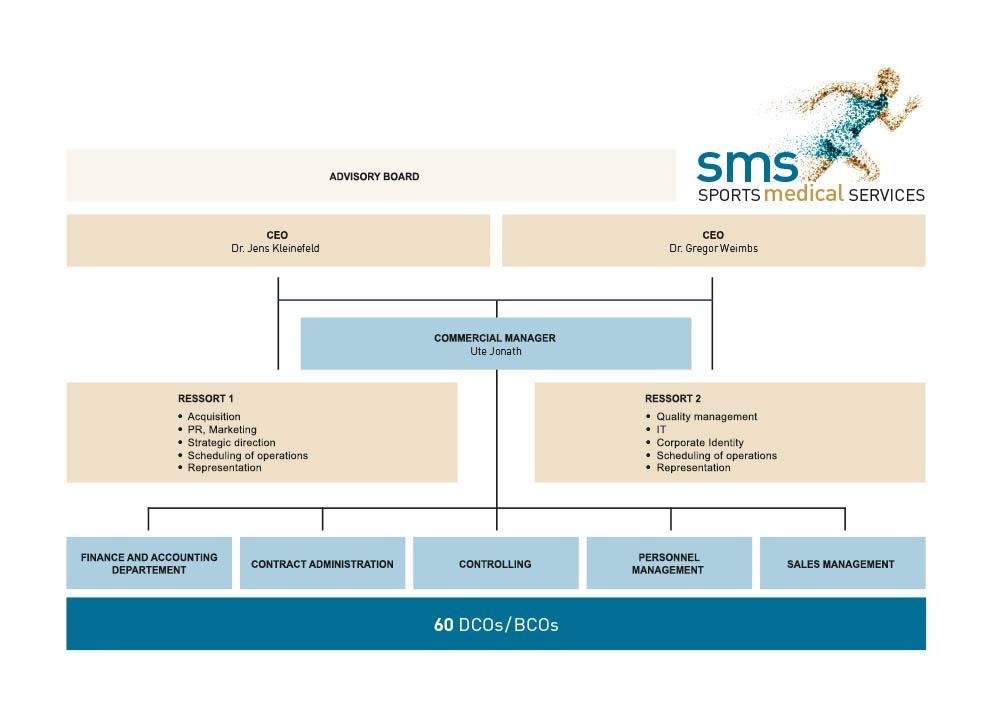 sms
SPORTS medical SERVICES

ADVISORY BOARD

CEO
Dr. Jens Kleinefeld

CEO
Dr. Gregor Weimbs

COMMERCIAL MANAGER
Ute Jonath

RESSORT 1
• Acquisition
• PR, Marketing
• Strategic direction
• Scheduling of operations
• Representation

RESSORT 2
• Quality management
• IT
• Corporate Identity
• Scheduling of operations
• Representation

FINANCE AND ACCOUNTING DEPARTEMENT

CONTRACT ADMINISTRATION

CONTROLLING

PERSONNEL MANAGEMENT

SALES MANAGEMENT

60 DCOs/BCOs